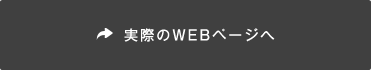 実際のWEBページへ